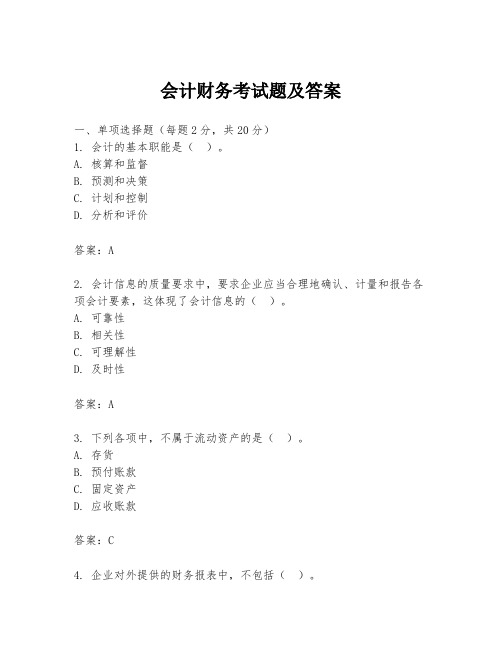 会计财务考试题及答案

一、单项选择题（每题2分，共20分）
1. 会计的基本职能是（ ）。
A. 核算和监督
B. 预测和决策
C. 计划和控制
D. 分析和评价

答案：A

2. 会计信息的质量要求中，要求企业应当合理地确认、计量和报告各项会计要素，这体现了会计信息的（ ）。
A. 可靠性
B. 相关性
C. 可理解性
D. 及时性

答案：A

3. 下列各项中，不属于流动资产的是（ ）。
A. 存货
B. 预付账款
C. 固定资产
D. 应收账款

答案：C

4. 企业对外提供的财务报表中，不包括（ ）。